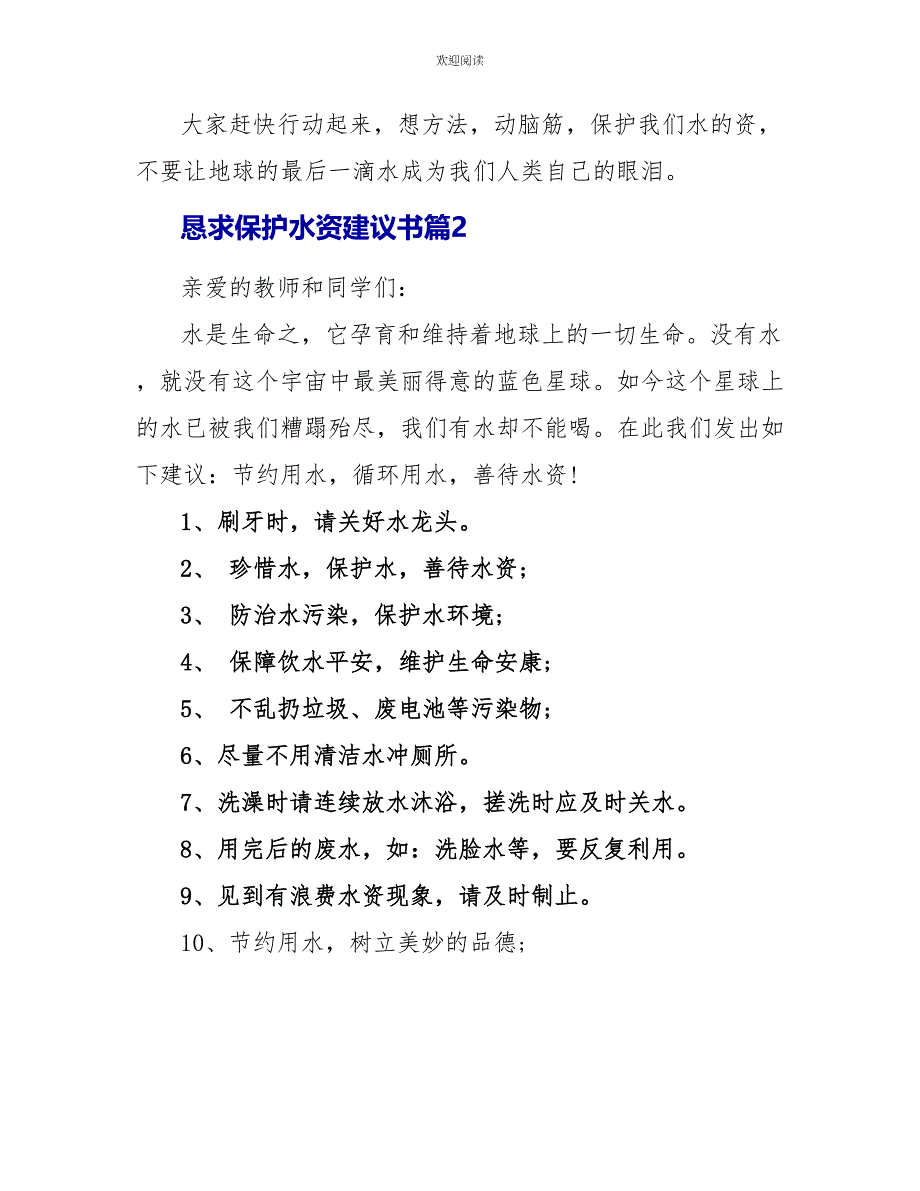 欢迎阅读

大家赶快行动起来，想方法，动脑筋，保护我们水的资，不要让地球的最后一滴水成为我们人类自己的眼泪。

恳求保护水资建议书篇2

亲爱的教师和同学们：

水是生命之，它孕育和维持着地球上的一切生命。没有水，就没有这个宇宙中最美丽得意的蓝色星球。如今这个星球上的水已被我们糟蹋殆尽，我们有水却不能喝。在此我们发出如下建议：节约用水，循环用水，善待水资！

1、刷牙时，请关好水龙头。

2、 珍惜水，保护水，善待水资；

3、 防治水污染，保护水环境；

4、 保障饮水平安，维护生命安康；

5、 不乱扔垃圾、废电池等污染物；

6、尽量不用清洁水冲厕所。

7、洗澡时请连续放水沐浴，搓洗时应及时关水。

8、用完后的废水，如：洗脸水等，要反复利用。

9、见到有浪费水资现象，请及时制止。

10、节约用水，树立美妙的品德；